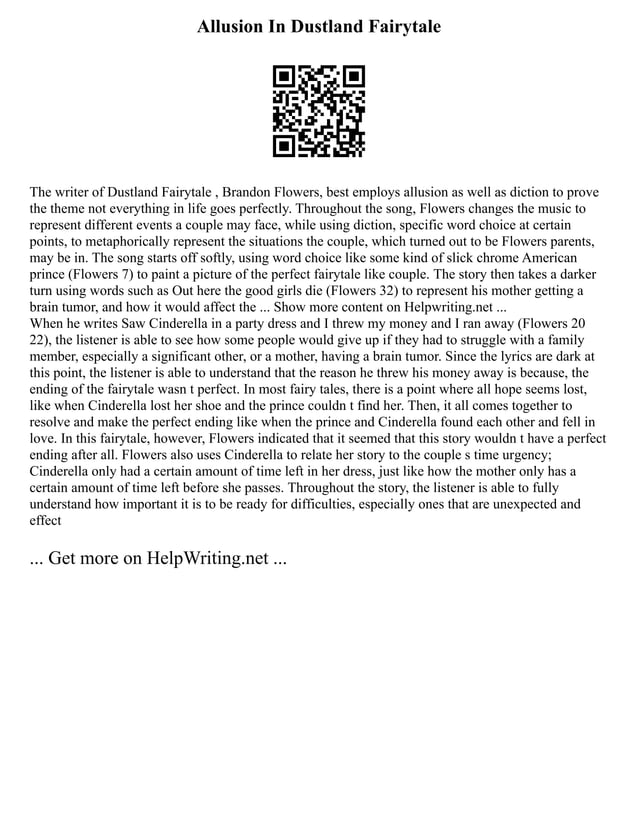 Allusion In Dustland Fairytale

The writer of Dustland Fairytale , Brandon Flowers, best employs allusion as well as diction to prove the theme not everything in life goes perfectly. Throughout the song, Flowers changes the music to represent different events a couple may face, while using diction, specific word choice at certain points, to metaphorically represent the situations the couple, which turned out to be Flowers parents, may be in. The song starts off softly, using word choice like some kind of slick chrome American prince (Flowers 7) to paint a picture of the perfect fairytale like couple. The story then takes a darker turn using words such as Out here the good girls die (Flowers 32) to represent his mother getting a brain tumor, and how it would affect the ... Show more content on Helpwriting.net ...
When he writes Saw Cinderella in a party dress and I threw my money and I ran away (Flowers 20 22), the listener is able to see how some people would give up if they had to struggle with a family member, especially a significant other, or a mother, having a brain tumor. Since the lyrics are dark at this point, the listener is able to understand that the reason he threw his money away is because, the ending of the fairytale wasn t perfect. In most fairy tales, there is a point where all hope seems lost, like when Cinderella lost her shoe and the prince couldn t find her. Then, it all comes together to resolve and make the perfect ending like when the prince and Cinderella found each other and fell in love. In this fairytale, however, Flowers indicated that it seemed that this story wouldn t have a perfect ending after all. Flowers also uses Cinderella to relate her story to the couple s time urgency; Cinderella only had a certain amount of time left in her dress, just like how the mother only has a certain amount of time left before she passes. Throughout the story, the listener is able to fully understand how important it is to be ready for difficulties, especially ones that are unexpected and effect

... Get more on HelpWriting.net ...